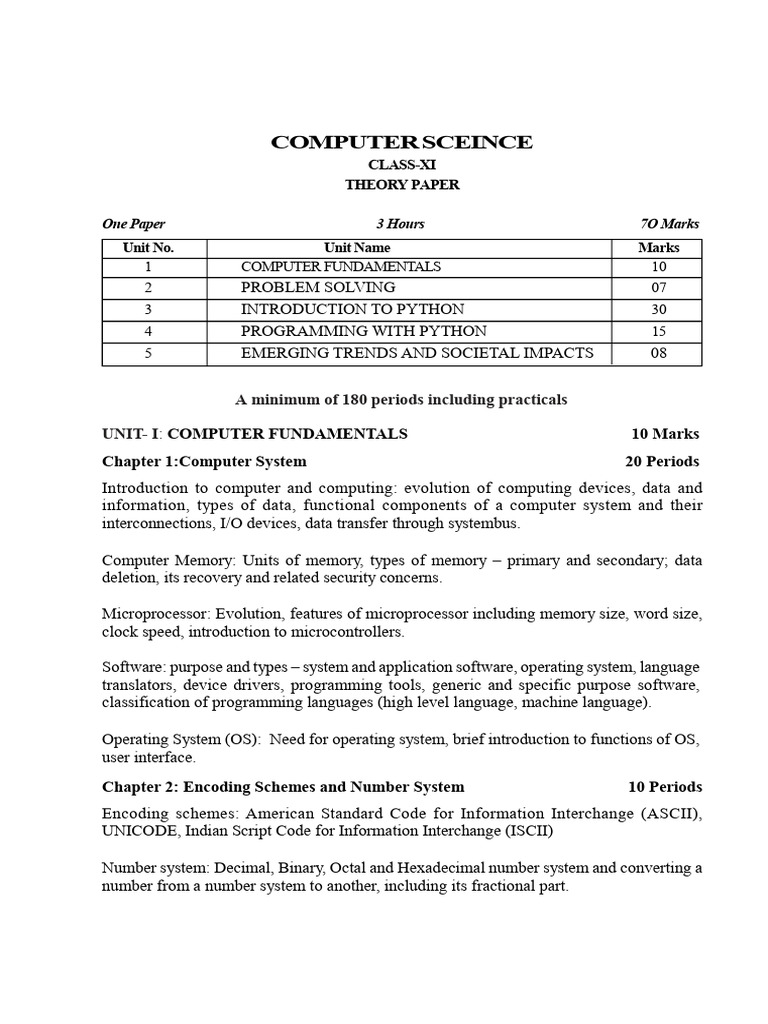 COMPUTER SCEINCE
CLASS-XI
THEORY PAPER

One Paper 3 Hours 7O Marks

| Unit No. | Unit Name | Marks |
|---|---|---|
| 1 | COMPUTER FUNDAMENTALS | 10 |
| 2 | PROBLEM SOLVING | 07 |
| 3 | INTRODUCTION TO PYTHON | 30 |
| 4 | PROGRAMMING WITH PYTHON | 15 |
| 5 | EMERGING TRENDS AND SOCIETAL IMPACTS | 08 |

A minimum of 180 periods including practicals

UNIT- I: COMPUTER FUNDAMENTALS 10 Marks

Chapter 1:Computer System 20 Periods

Introduction to computer and computing: evolution of computing devices, data and information, types of data, functional components of a computer system and their interconnections, I/O devices, data transfer through systembus.

Computer Memory: Units of memory, types of memory – primary and secondary; data deletion, its recovery and related security concerns.

Microprocessor: Evolution, features of microprocessor including memory size, word size, clock speed, introduction to microcontrollers.

Software: purpose and types – system and application software, operating system, language translators, device drivers, programming tools, generic and specific purpose software, classification of programming languages (high level language, machine language).

Operating System (OS): Need for operating system, brief introduction to functions of OS, user interface.

Chapter 2: Encoding Schemes and Number System 10 Periods

Encoding schemes: American Standard Code for Information Interchange (ASCII), UNICODE, Indian Script Code for Information Interchange (ISCII)

Number system: Decimal, Binary, Octal and Hexadecimal number system and converting a number from a number system to another, including its fractional part.